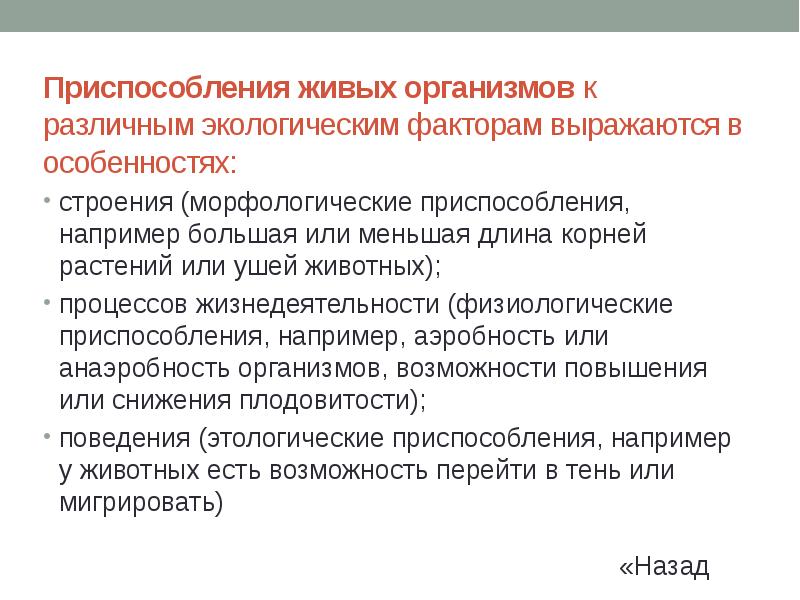 Приспособления живых организмов к различным экологическим факторам выражаются в особенностях:

• строения (морфологические приспособления, например большая или меньшая длина корней растений или ушей животных);

• процессов жизнедеятельности (физиологические приспособления, например, аэробность или анаэробность организмов, возможности повышения или снижения плодовитости);

• поведения (этологические приспособления, например у животных есть возможность перейти в тень или мигрировать)

«Назад